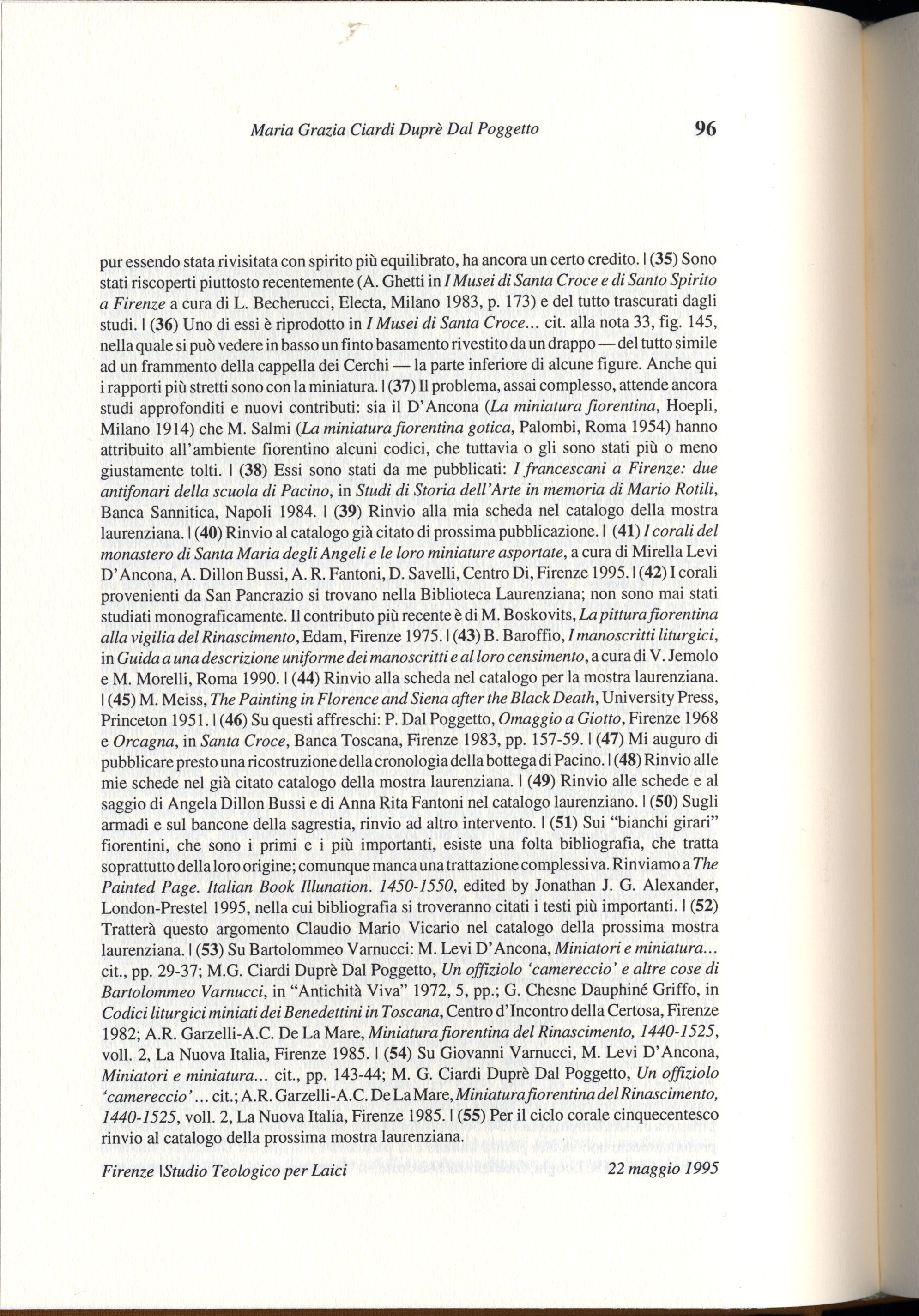 Maria Grazia Ciardi Duprè Dal Poggetto 96

pur essendo stata rivisitata con spirito più equilibrato, ha ancora un certo credito. | (35) Sono stati riscoperti piuttosto recentemente (A. Ghetti in I Musei di Santa Croce e di Santo Spirito a Firenze a cura di L. Becherucci, Electa, Milano 1983, p. 173) e del tutto trascurati dagli studi. | (36) Uno di essi è riprodotto in I Musei di Santa Croce... cit. alla nota 33, fig. 145, nella quale si può vedere in basso un finto basamento rivestito da un drappo — del tutto simile ad un frammento della cappella dei Cerchi — la parte inferiore di alcune figure. Anche qui i rapporti più stretti sono con la miniatura. | (37) Il problema, assai complesso, attende ancora studi approfonditi e nuovi contributi: sia il D'Ancona (La miniatura fiorentina, Hoepli, Milano 1914) che M. Salmi (La miniatura fiorentina gotica, Palombi, Roma 1954) hanno attribuito all'ambiente fiorentino alcuni codici, che tuttavia o gli sono stati più o meno giustamente tolti. | (38) Essi sono stati da me pubblicati: I francescani a Firenze: due antifonari della scuola di Pacino, in Studi di Storia dell'Arte in memoria di Mario Rotili, Banca Sannitica, Napoli 1984. | (39) Rinvio alla mia scheda nel catalogo della mostra laurenziana. | (40) Rinvio al catalogo già citato di prossima pubblicazione. | (41) I corali del monastero di Santa Maria degli Angeli e le loro miniature asportate, a cura di Mirella Levi D'Ancona, A. Dillon Bussi, A. R. Fantoni, D. Savelli, Centro Di, Firenze 1995. | (42) I corali provenienti da San Pancrazio si trovano nella Biblioteca Laurenziana; non sono mai stati studiati monograficamente. Il contributo più recente è di M. Boskovits, La pittura fiorentina alla vigilia del Rinascimento, Edam, Firenze 1975. | (43) B. Baroffio, I manoscritti liturgici, in Guida a una descrizione uniforme dei manoscritti e al loro censimento, a cura di V. Jemolo e M. Morelli, Roma 1990. | (44) Rinvio alla scheda nel catalogo per la mostra laurenziana. | (45) M. Meiss, The Painting in Florence and Siena after the Black Death, University Press, Princeton 1951. | (46) Su questi affreschi: P. Dal Poggetto, Omaggio a Giotto, Firenze 1968 e Orcagna, in Santa Croce, Banca Toscana, Firenze 1983, pp. 157-59. | (47) Mi auguro di pubblicare presto una ricostruzione della cronologia della bottega di Pacino. | (48) Rinvio alle mie schede nel già citato catalogo della mostra laurenziana. | (49) Rinvio alle schede e al saggio di Angela Dillon Bussi e di Anna Rita Fantoni nel catalogo laurenziano. | (50) Sugli armadi e sul bancone della sagrestia, rinvio ad altro intervento. | (51) Sui "bianchi girari" fiorentini, che sono i primi e i più importanti, esiste una folta bibliografia, che tratta soprattutto della loro origine; comunque manca una trattazione complessiva. Rinviamo a The Painted Page. Italian Book Illunation. 1450-1550, edited by Jonathan J. G. Alexander, London-Prestel 1995, nella cui bibliografia si troveranno citati i testi più importanti. | (52) Tratterà questo argomento Claudio Mario Vicario nel catalogo della prossima mostra laurenziana. | (53) Su Bartolommeo Varnucci: M. Levi D'Ancona, Miniatori e miniatura... cit., pp. 29-37; M.G. Ciardi Duprè Dal Poggetto, Un offiziolo 'camereccio' e altre cose di Bartolommeo Varnucci, in "Antichità Viva" 1972, 5, pp.; G. Chesne Dauphiné Griffo, in Codici liturgici miniati dei Benedettini in Toscana, Centro d'Incontro della Certosa, Firenze 1982; A.R. Garzelli-A.C. De La Mare, Miniatura fiorentina del Rinascimento, 1440-1525, voll. 2, La Nuova Italia, Firenze 1985. | (54) Su Giovanni Varnucci, M. Levi D'Ancona, Miniatori e miniatura... cit., pp. 143-44; M. G. Ciardi Duprè Dal Poggetto, Un offiziolo 'camereccio'... cit.; A.R. Garzelli-A.C. De La Mare, Miniatura fiorentina del Rinascimento, 1440-1525, voll. 2, La Nuova Italia, Firenze 1985. | (55) Per il ciclo corale cinquecentesco rinvio al catalogo della prossima mostra laurenziana.

Firenze |Studio Teologico per Laici 22 maggio 1995